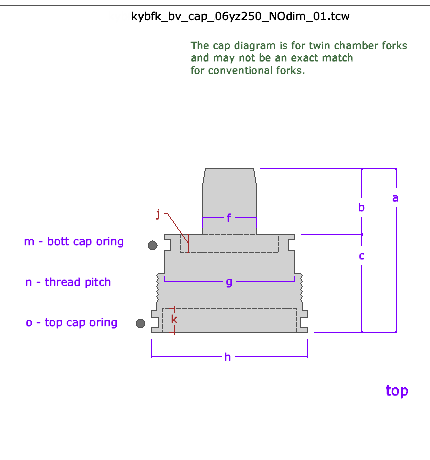 kybfk_bv_cap_06yz250_NOdim_01.tcw

The cap diagram is for twin chamber forks and may not be an exact match for conventional forks.

a

b

j

f

m - bott cap oring

c

n - thread pitch

g

o - top cap oring

k

h

top